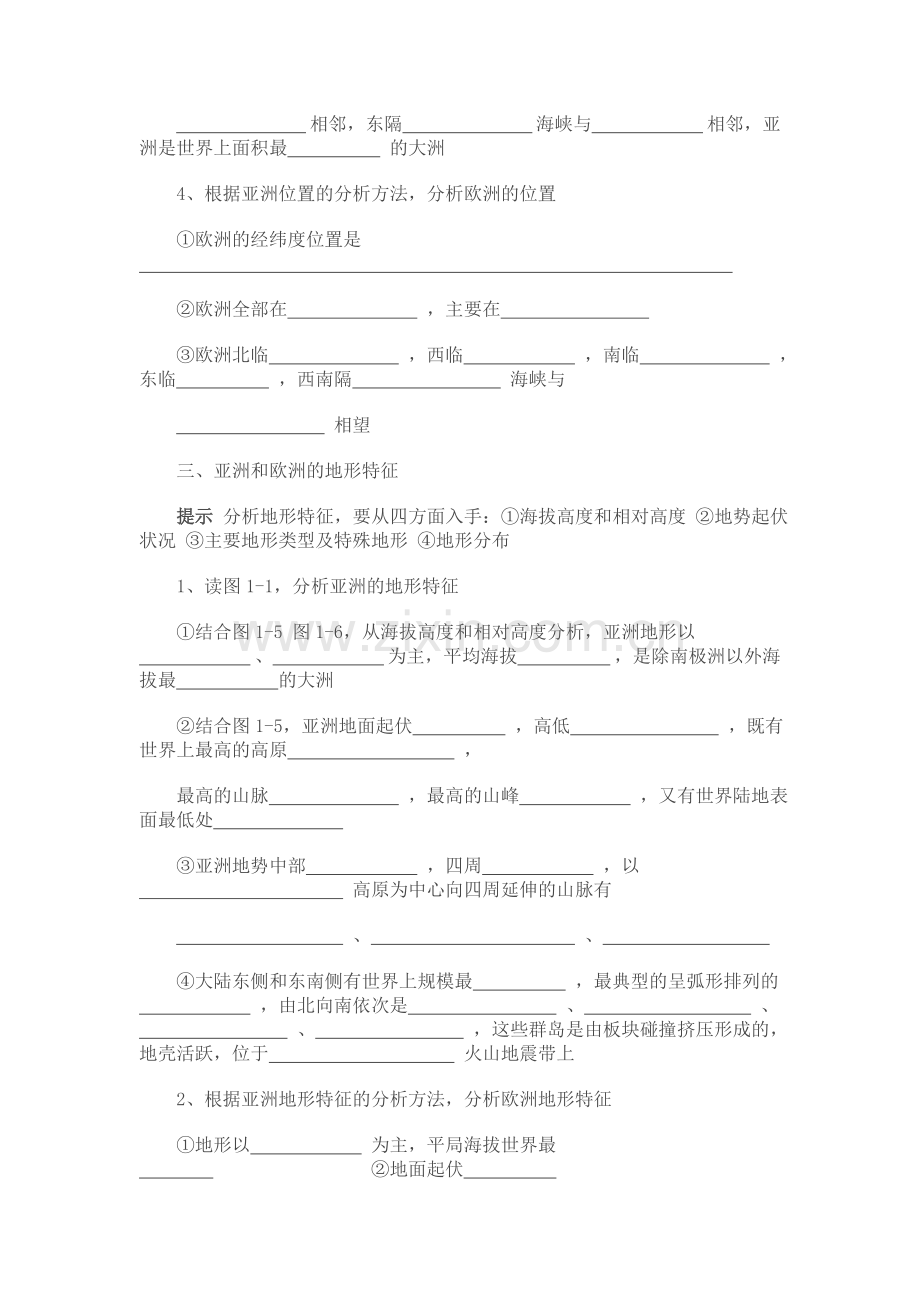 ____相邻，东隔____海峡与____相邻，亚洲是世界上面积最____的大洲

4、根据亚洲位置的分析方法，分析欧洲的位置

①欧洲的经纬度位置是____

②欧洲全部在____，主要在____

③欧洲北临____，西临____，南临____，东临____，西南隔____海峡与

____相望

三、亚洲和欧洲的地形特征

提示 分析地形特征，要从四方面入手：①海拔高度和相对高度 ②地势起伏状况 ③主要地形类型及特殊地形 ④地形分布

1、读图1-1，分析亚洲的地形特征

①结合图1-5 图1-6，从海拔高度和相对高度分析，亚洲地形以____、____为主，平均海拔____，是除南极洲以外海拔最____的大洲

②结合图1-5，亚洲地面起伏____，高低____，既有世界上最高的高原____，

最高的山脉____，最高的山峰____，又有世界陆地表面最低处____

③亚洲地势中部____，四周____，以____高原为中心向四周延伸的山脉有

____、____、____

④大陆东侧和东南侧有世界上规模最____，最典型的呈弧形排列的____，由北向南依次是____、____、____、____，这些群岛是由板块碰撞挤压形成的，地壳活跃，位于____火山地震带上

2、根据亚洲地形特征的分析方法，分析欧洲地形特征

①地形以____为主，平局海拔世界最____ ②地面起伏____

www.zixin.com.cn